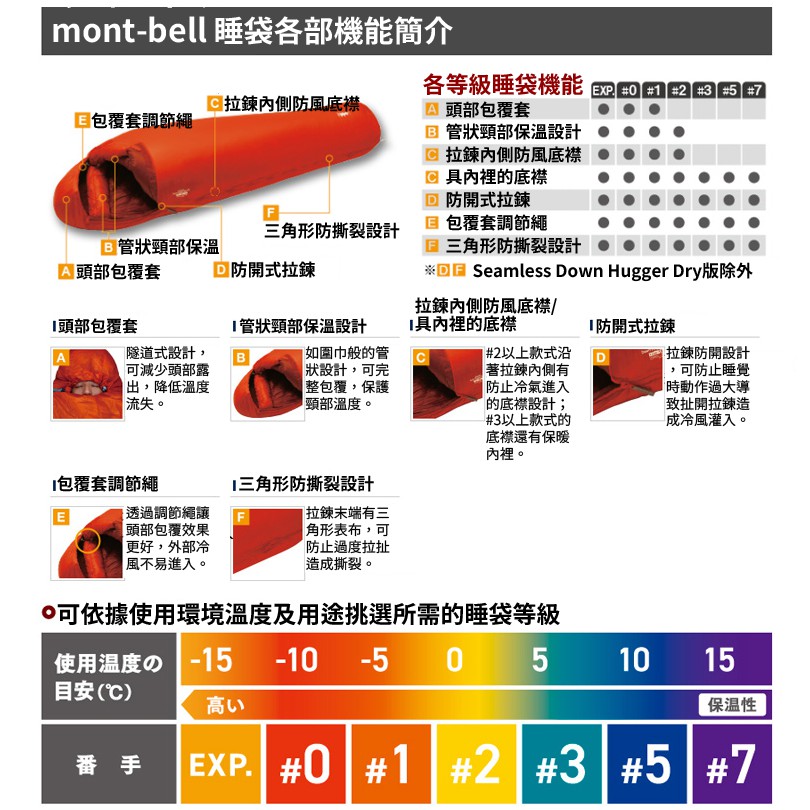 mont-bell 睡袋各部機能簡介

E 包覆套調節繩
C 拉鍊內側防風底襟
F 三角形防撕裂設計
B 管狀頸部保溫
A 頭部包覆套
D 防開式拉鍊

各等級睡袋機能

| | EXP. | #0 | #1 | #2 | #3 | #5 | #7 |
|---|---|---|---|---|---|---|---|
| A 頭部包覆套 | ● | ● | ● | | | | |
| B 管狀頸部保溫設計 | ● | ● | ● | ● | | | |
| C 拉鍊內側防風底襟 | ● | ● | ● | ● | | | |
| C 具內裡的底襟 | ● | ● | ● | ● | ● | ● | ● |
| D 防開式拉鍊 | ● | ● | ● | ● | ● | ● | ● |
| E 包覆套調節繩 | ● | ● | ● | ● | ● | ● | ● |
| F 三角形防撕裂設計 | ● | ● | ● | ● | ● | ● | ● |

※D F Seamless Down Hugger Dry版除外

頭部包覆套
A 隧道式設計，可減少頭部露出，降低溫度流失。

管狀頸部保溫設計
B 如圍巾般的管狀設計，可完整包覆，保護頸部溫度。

拉鍊內側防風底襟/具內裡的底襟
C #2以上款式沿著拉鍊內側有防止冷氣進入的底襟設計；#3以上款式的底襟還有保暖內裡。

防開式拉鍊
D 拉鍊防開設計，可防止睡覺時動作過大導致扯開拉鍊造成冷風灌入。

包覆套調節繩
E 透過調節繩讓頭部包覆效果更好，外部冷風不易進入。

三角形防撕裂設計
F 拉鍊末端有三角形表布，可防止過度拉扯造成撕裂。

可依據使用環境溫度及用途挑選所需的睡袋等級

使用温度の目安(℃) -15 -10 -5 0 5 10 15
高い 保温性
番 手 EXP. #0 #1 #2 #3 #5 #7